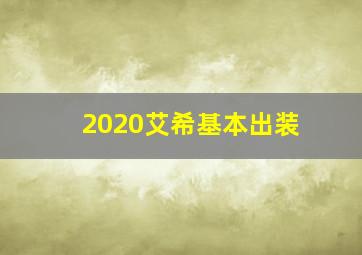 2020艾希基本出装